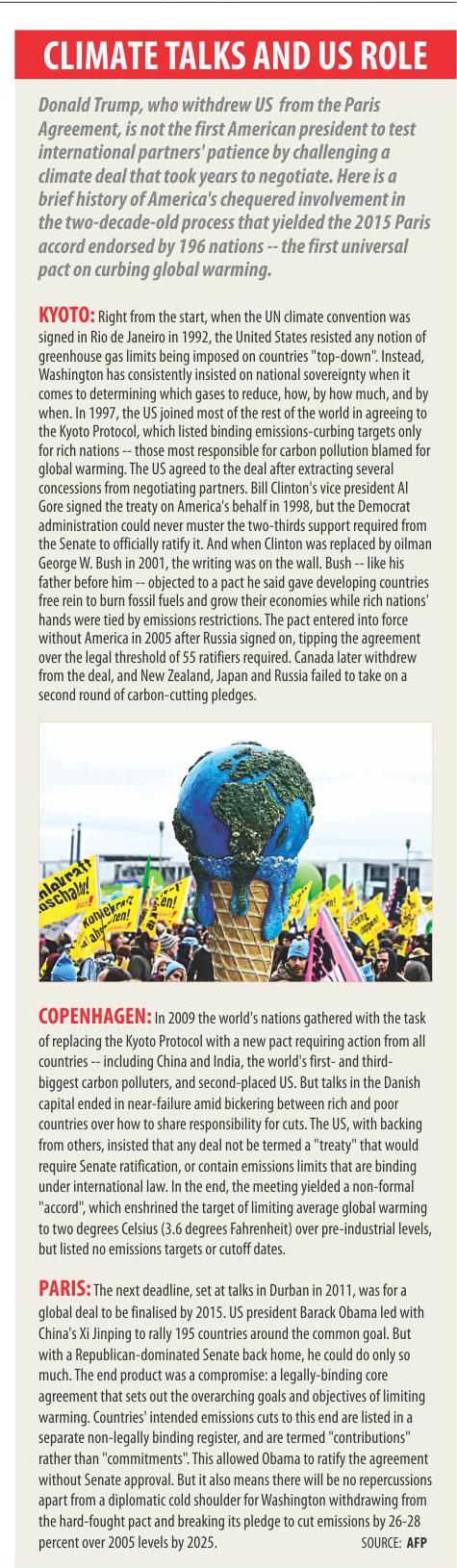 CLIMATE TALKS AND US ROLE

Donald Trump, who withdrew US from the Paris Agreement, is not the first American president to test international partners' patience by challenging a climate deal that took years to negotiate. Here is a brief history of America's chequered involvement in the two-decade-old process that yielded the 2015 Paris accord endorsed by 196 nations -- the first universal pact on curbing global warming.

KYOTO: Right from the start, when the UN climate convention was signed in Rio de Janeiro in 1992, the United States resisted any notion of greenhouse gas limits being imposed on countries "top-down". Instead, Washington has consistently insisted on national sovereignty when it comes to determining which gases to reduce, how, by how much, and by when. In 1997, the US joined most of the rest of the world in agreeing to the Kyoto Protocol, which listed binding emissions-curbing targets only for rich nations -- those most responsible for carbon pollution blamed for global warming. The US agreed to the deal after extracting several concessions from negotiating partners. Bill Clinton's vice president Al Gore signed the treaty on America's behalf in 1998, but the Democrat administration could never muster the two-thirds support required from the Senate to officially ratify it. And when Clinton was replaced by oilman George W. Bush in 2001, the writing was on the wall. Bush -- like his father before him -- objected to a pact he said gave developing countries free rein to burn fossil fuels and grow their economies while rich nations' hands were tied by emissions restrictions. The pact entered into force without America in 2005 after Russia signed on, tipping the agreement over the legal threshold of 55 ratifiers required. Canada later withdrew from the deal, and New Zealand, Japan and Russia failed to take on a second round of carbon-cutting pledges.

COPENHAGEN: In 2009 the world's nations gathered with the task of replacing the Kyoto Protocol with a new pact requiring action from all countries -- including China and India, the world's first- and third-biggest carbon polluters, and second-placed US. But talks in the Danish capital ended in near-failure amid bickering between rich and poor countries over how to share responsibility for cuts. The US, with backing from others, insisted that any deal not be termed a "treaty" that would require Senate ratification, or contain emissions limits that are binding under international law. In the end, the meeting yielded a non-formal "accord", which enshrined the target of limiting average global warming to two degrees Celsius (3.6 degrees Fahrenheit) over pre-industrial levels, but listed no emissions targets or cutoff dates.

PARIS: The next deadline, set at talks in Durban in 2011, was for a global deal to be finalised by 2015. US president Barack Obama led with China's Xi Jinping to rally 195 countries around the common goal. But with a Republican-dominated Senate back home, he could do only so much. The end product was a compromise: a legally-binding core agreement that sets out the overarching goals and objectives of limiting warming. Countries' intended emissions cuts to this end are listed in a separate non-legally binding register, and are termed "contributions" rather than "commitments". This allowed Obama to ratify the agreement without Senate approval. But it also means there will be no repercussions apart from a diplomatic cold shoulder for Washington withdrawing from the hard-fought pact and breaking its pledge to cut emissions by 26-28 percent over 2005 levels by 2025. SOURCE: AFP